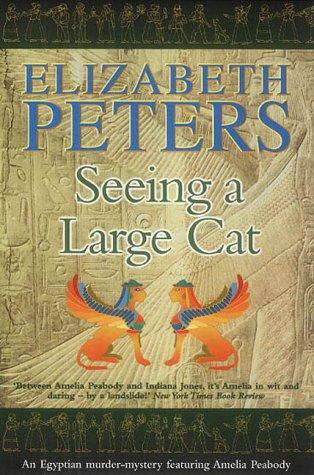 ELIZABETH PETERS

Seeing a Large Cat

'Between Amelia Peabody and Indiana Jones, it's Amelia in wit and daring – by a landslide!' New York Times Book Review

An Egyptian murder-mystery featuring Amelia Peabody